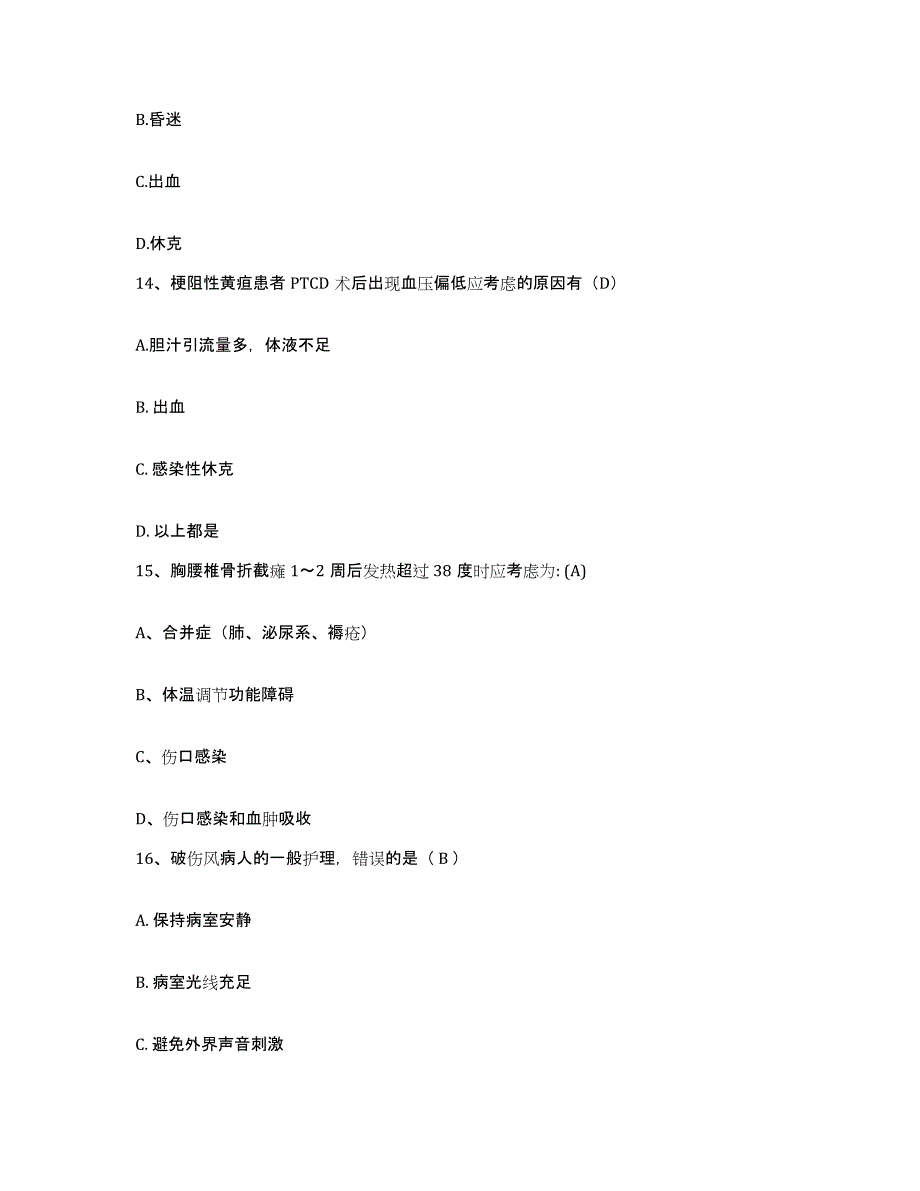 B.昏迷

C.出血

D.休克

14、梗阻性黄疸患者 PTCD 术后出现血压偏低应考虑的原因有（D）

A.胆汁引流量多，体液不足

B. 出血

C. 感染性休克

D. 以上都是

15、胸腰椎骨折截瘫 1～2 周后发热超过 38 度时应考虑为: (A)

A、合并症（肺、泌尿系、褥疮）

B、体温调节功能障碍

C、伤口感染

D、伤口感染和血肿吸收

16、破伤风病人的一般护理，错误的是（ B ）

A. 保持病室安静

B. 病室光线充足

C. 避免外界声音刺激